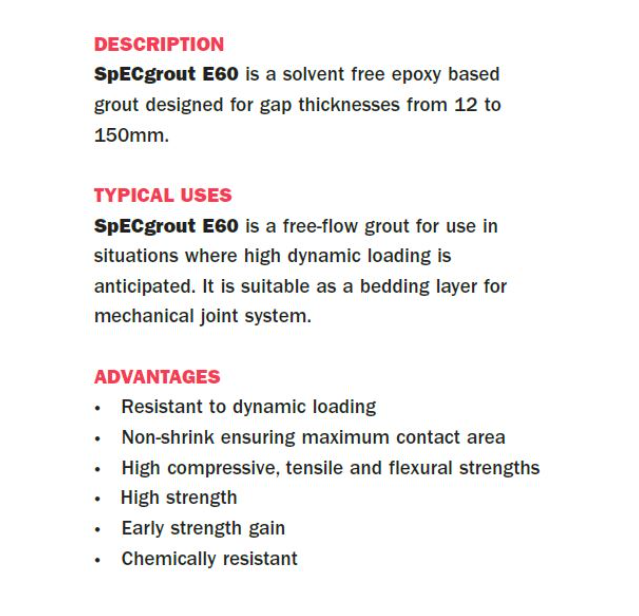 DESCRIPTION
SpECgrout E60 is a solvent free epoxy based grout designed for gap thicknesses from 12 to 150mm.

TYPICAL USES
SpECgrout E60 is a free-flow grout for use in situations where high dynamic loading is anticipated. It is suitable as a bedding layer for mechanical joint system.

ADVANTAGES
• Resistant to dynamic loading
• Non-shrink ensuring maximum contact area
• High compressive, tensile and flexural strengths
• High strength
• Early strength gain
• Chemically resistant